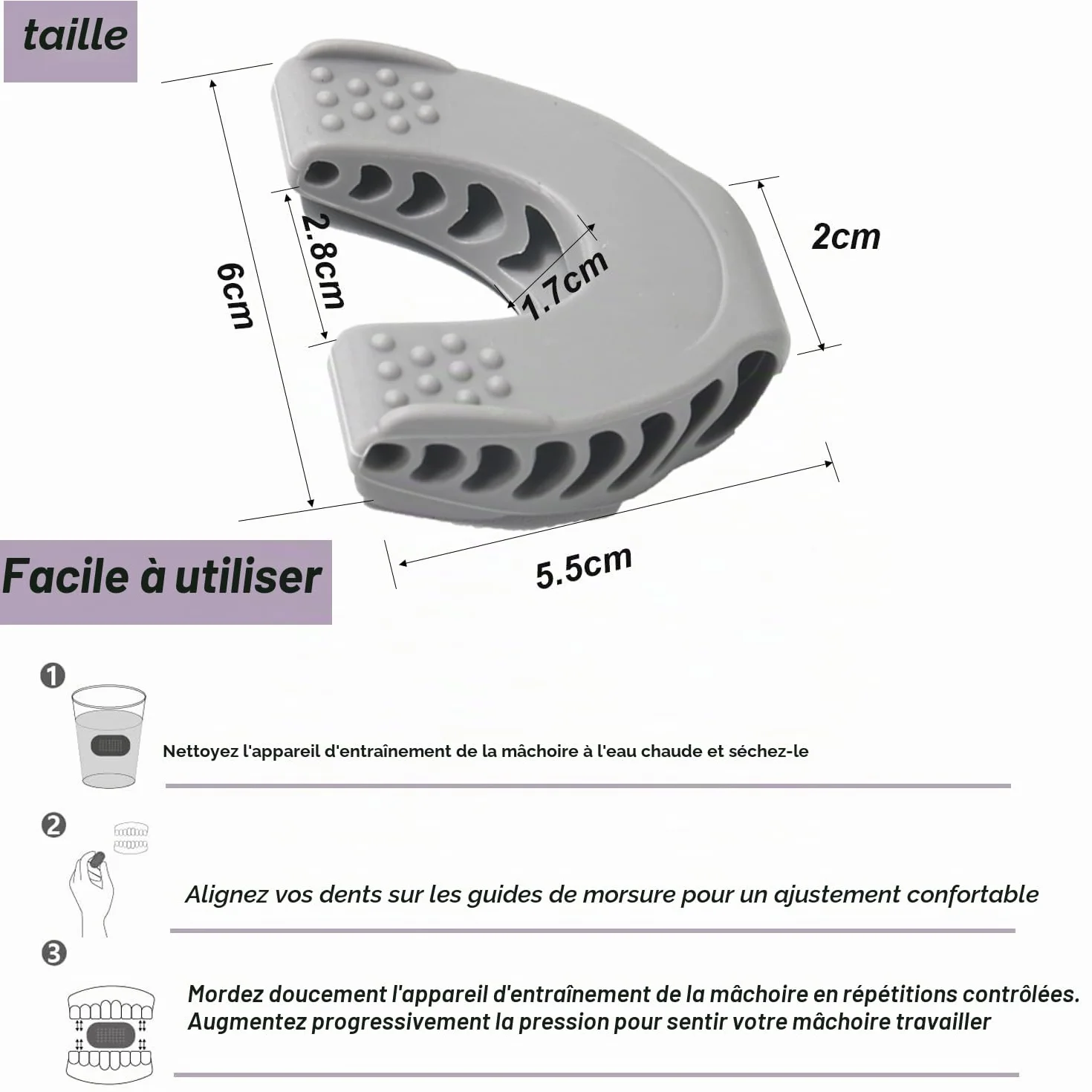 taille

6cm

2.8cm

1.7cm

2cm

5.5cm

Facile à utiliser

1

Nettoyez l'appareil d'entraînement de la mâchoire à l'eau chaude et séchez-le

2

Alignez vos dents sur les guides de morsure pour un ajustement confortable

3

Mordez doucement l'appareil d'entraînement de la mâchoire en répétitions contrôlées. Augmentez progressivement la pression pour sentir votre mâchoire travailler